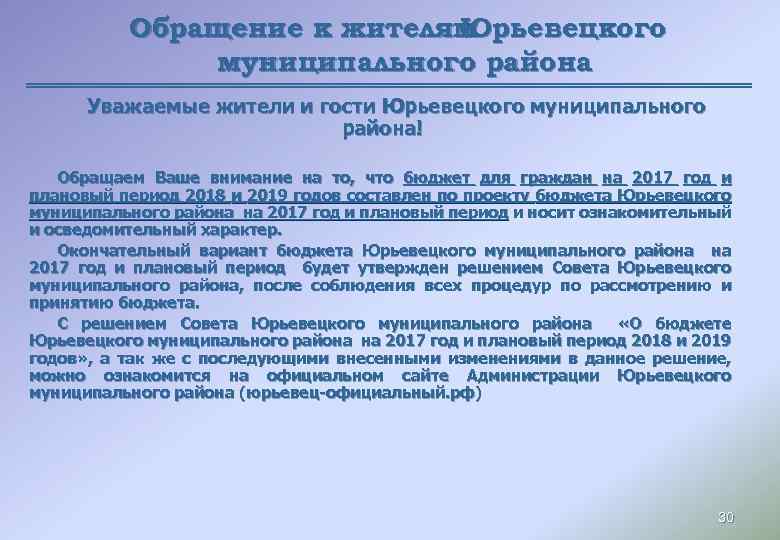 Обращение к жителямЮрьевецкого муниципального района

Уважаемые жители и гости Юрьевецкого муниципального района!

Обращаем Ваше внимание на то, что бюджет для граждан на 2017 год и плановый период 2018 и 2019 годов составлен по проекту бюджета Юрьевецкого муниципального района на 2017 год и плановый период и носит ознакомительный и осведомительный характер.

Окончательный вариант бюджета Юрьевецкого муниципального района на 2017 год и плановый период будет утвержден решением Совета Юрьевецкого муниципального района, после соблюдения всех процедур по рассмотрению и принятию бюджета.

С решением Совета Юрьевецкого муниципального района «О бюджете Юрьевецкого муниципального района на 2017 год и плановый период 2018 и 2019 годов», а так же с последующими внесенными изменениями в данное решение, можно ознакомится на официальном сайте Администрации Юрьевецкого муниципального района (юрьевец-официальный.рф)

30